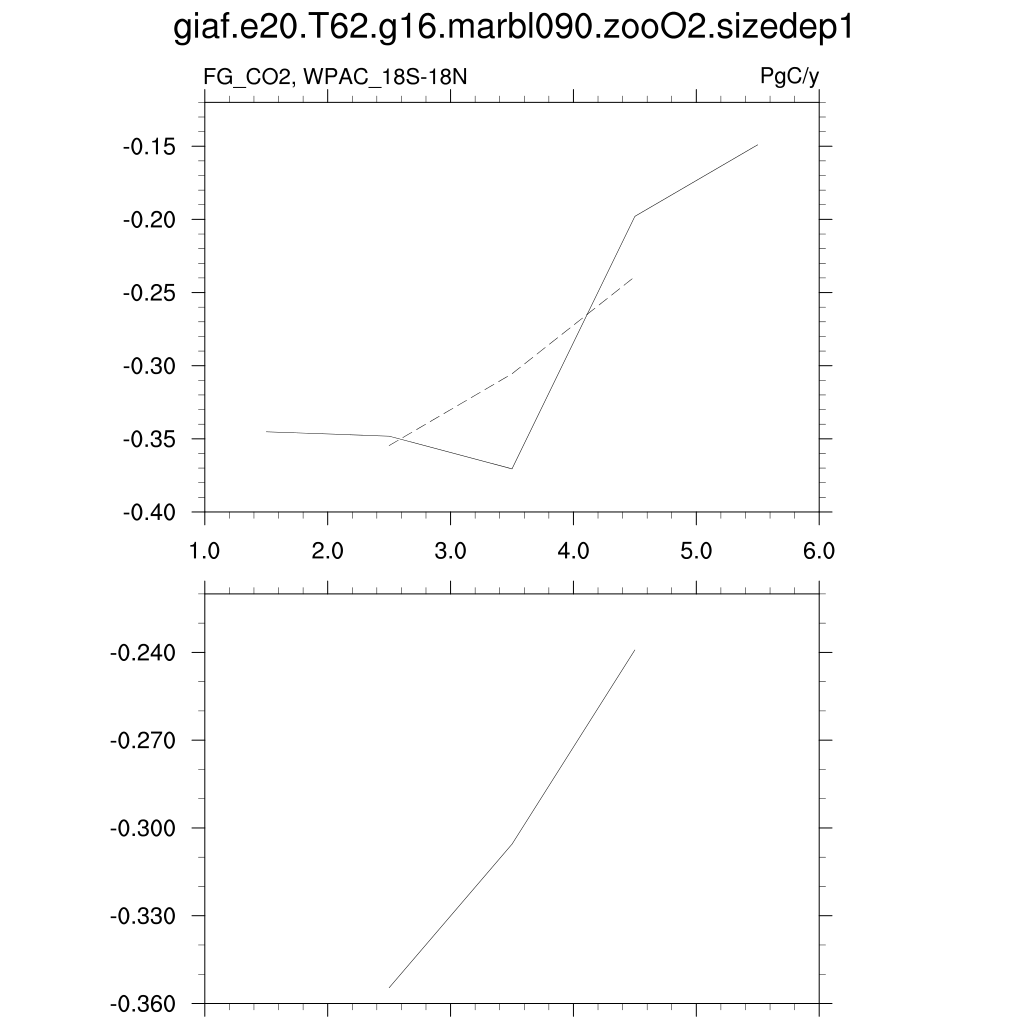 giaf.e20.T62.g16.marbl090.zooO2.sizedep1

FG_CO2, WPAC_18S-18N

PgC/y

-0.15
-0.20
-0.25
-0.30
-0.35
-0.40

1.0
2.0
3.0
4.0
5.0
6.0

-0.240
-0.270
-0.300
-0.330
-0.360